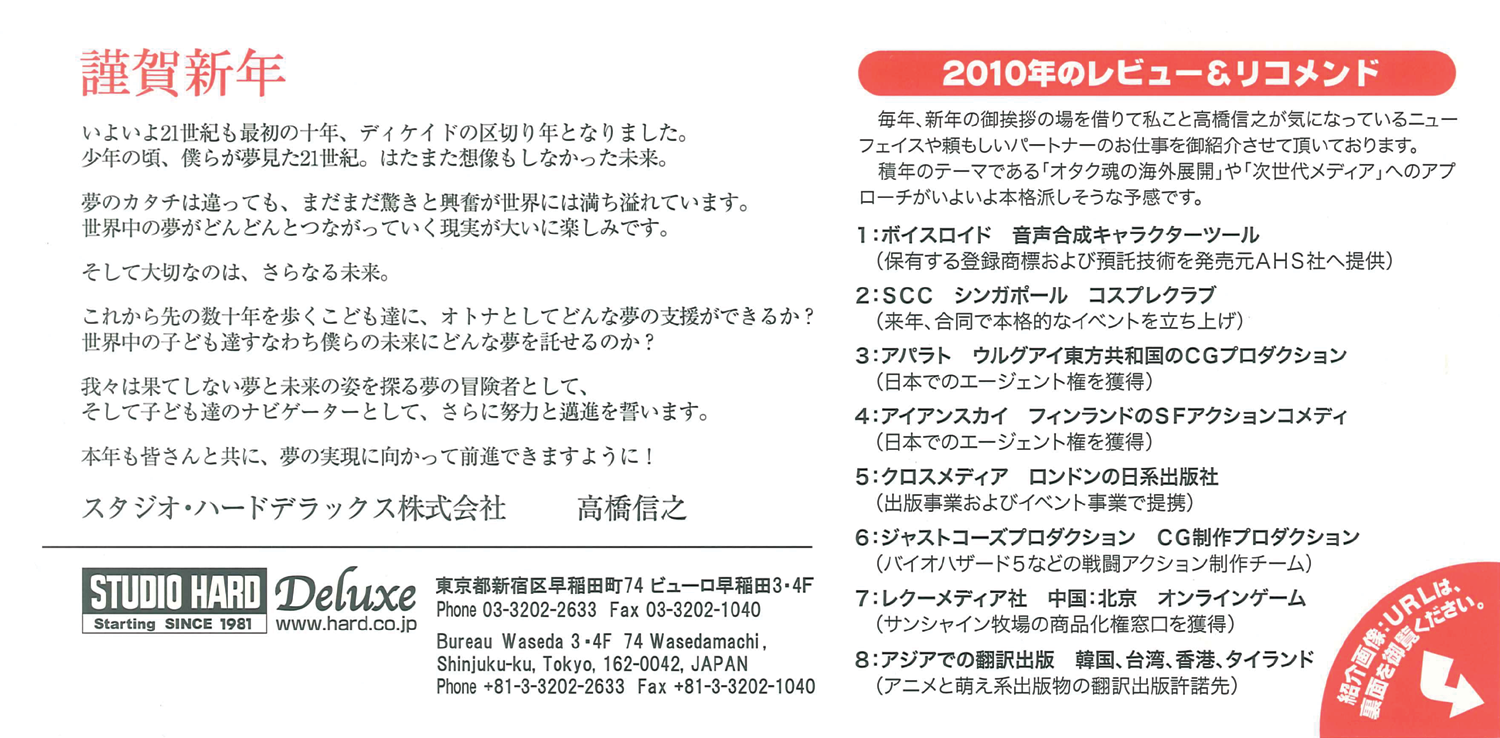 謹賀新年

いよいよ21世紀も最初の十年、ディケイドの区切り年となりました。
少年の頃、僕らが夢見た21世紀。はたまた想像もしなかった未来。

夢のカタチは違っても、まだまだ驚きと興奮が世界には満ち溢れています。
世界中の夢がどんどんとつながっていく現実が大いに楽しみです。

そして大切なのは、さらなる未来。

これから先の数十年を歩くこども達に、オトナとしてどんな夢の支援ができるか？
世界中の子ども達すなわち僕らの未来にどんな夢を託せるのか？

我々は果てしない夢と未来の姿を探る夢の冒険者として、
そして子ども達のナビゲーターとして、さらに努力と邁進を誓います。

本年も皆さんと共に、夢の実現に向かって前進できますように！

スタジオ・ハードデラックス株式会社　　高橋信之

STUDIO HARD
Starting SINCE 1981
Deluxe
www.hard.co.jp

東京都新宿区早稲田町74 ビューロ早稲田3・4F
Phone 03-3202-2633 Fax 03-3202-1040
Bureau Waseda 3・4F 74 Wasedamachi,
Shinjuku-ku, Tokyo, 162-0042, JAPAN
Phone +81-3-3202-2633 Fax +81-3-3202-1040

2010年のレビュー&リコメンド

毎年、新年の御挨拶の場を借りて私こと高橋信之が気になっているニューフェイスや頼もしいパートナーのお仕事を御紹介させて頂いております。
積年のテーマである「オタク魂の海外展開」や「次世代メディア」へのアプローチがいよいよ本格派しそうな予感です。

1：ボイスロイド　音声合成キャラクターツール
（保有する登録商標および預託技術を発売元AHS社へ提供）

2：SCC　シンガポール　コスプレクラブ
（来年、合同で本格的なイベントを立ち上げ）

3：アパラト　ウルグアイ東方共和国のCGプロダクション
（日本でのエージェント権を獲得）

4：アイアンスカイ　フィンランドのSFアクションコメディ
（日本でのエージェント権を獲得）

5：クロスメディア　ロンドンの日系出版社
（出版事業およびイベント事業で提携）

6：ジャストコーズプロダクション　CG制作プロダクション
（バイオハザード5などの戦闘アクション制作チーム）

7：レクーメディア社　中国：北京　オンラインゲーム
（サンシャイン牧場の商品化権窓口を獲得）

8：アジアでの翻訳出版　韓国、台湾、香港、タイランド
（アニメと萌え系出版物の翻訳出版許諾先）

紹介画像・URLは、裏面を御覧ください。